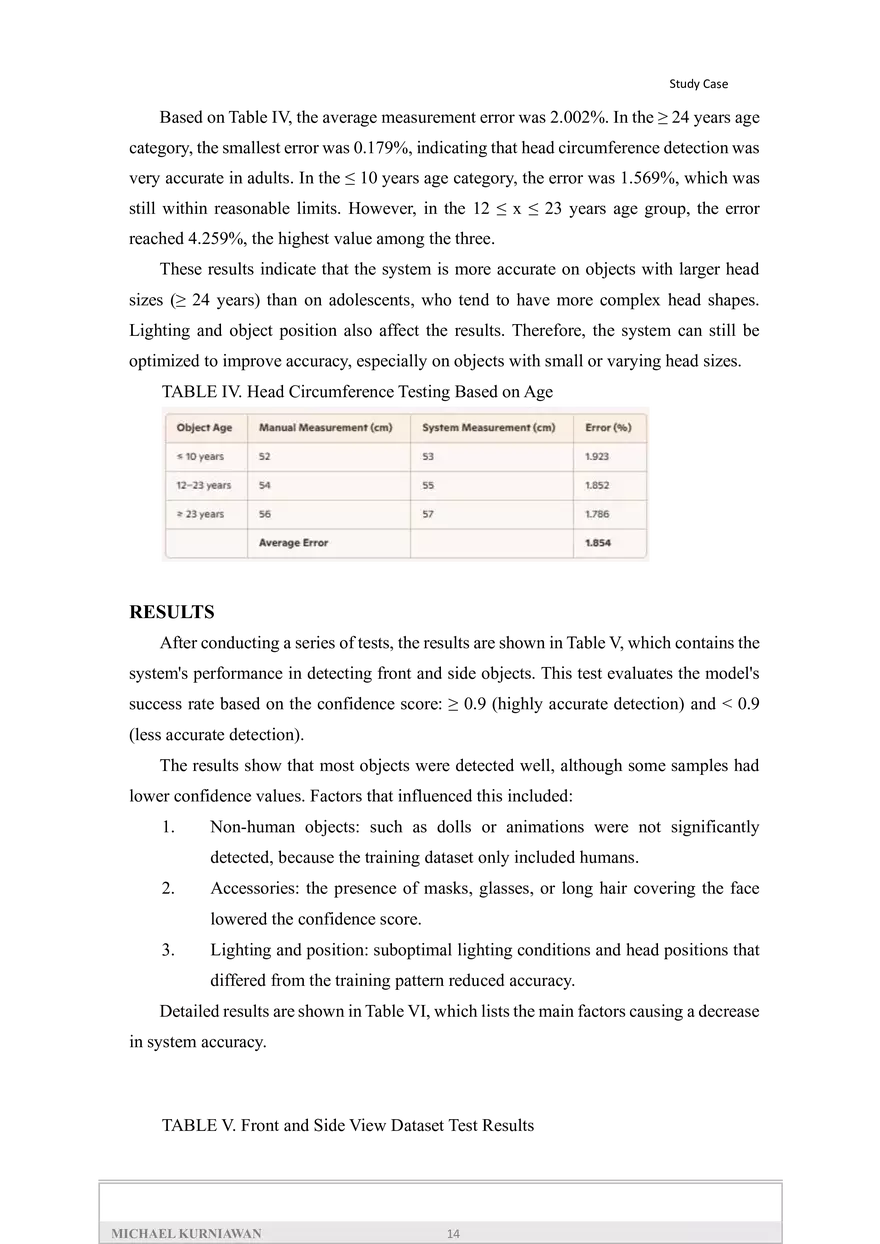 Study Case

Based on Table IV, the average measurement error was 2.002%. In the ≥ 24 years age category, the smallest error was 0.179%, indicating that head circumference detection was very accurate in adults. In the ≤ 10 years age category, the error was 1.569%, which was still within reasonable limits. However, in the 12 ≤ x ≤ 23 years age group, the error reached 4.259%, the highest value among the three.

These results indicate that the system is more accurate on objects with larger head sizes (≥ 24 years) than on adolescents, who tend to have more complex head shapes. Lighting and object position also affect the results. Therefore, the system can still be optimized to improve accuracy, especially on objects with small or varying head sizes.

TABLE IV. Head Circumference Testing Based on Age

| Object Age | Manual Measurement (cm) | System Measurement (cm) | Error (%) |
|---|---|---|---|
| ≤ 10 years | 52 | 53 | 1.923 |
| 12–23 years | 54 | 55 | 1.852 |
| ≥ 23 years | 56 | 57 | 1.786 |
|  | Average Error |  | 1.854 |

RESULTS

After conducting a series of tests, the results are shown in Table V, which contains the system's performance in detecting front and side objects. This test evaluates the model's success rate based on the confidence score: ≥ 0.9 (highly accurate detection) and < 0.9 (less accurate detection).

The results show that most objects were detected well, although some samples had lower confidence values. Factors that influenced this included:

1. Non-human objects: such as dolls or animations were not significantly detected, because the training dataset only included humans.

2. Accessories: the presence of masks, glasses, or long hair covering the face lowered the confidence score.

3. Lighting and position: suboptimal lighting conditions and head positions that differed from the training pattern reduced accuracy.

Detailed results are shown in Table VI, which lists the main factors causing a decrease in system accuracy.

TABLE V. Front and Side View Dataset Test Results

MICHAEL KURNIAWAN 14